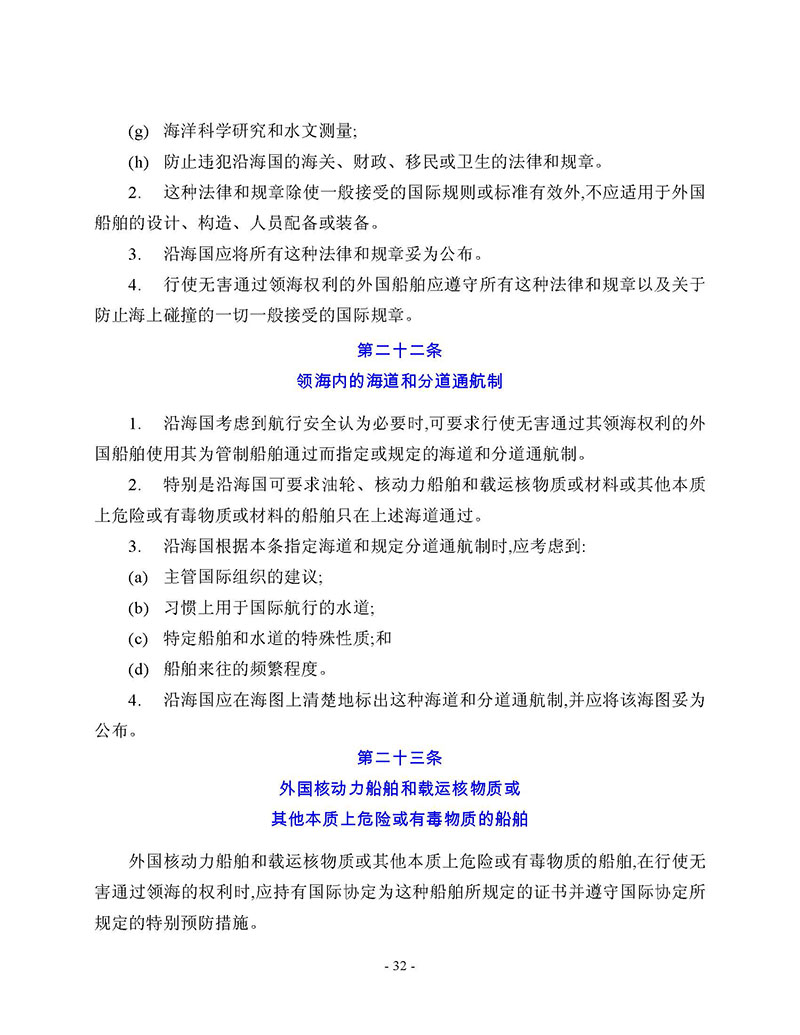 (g) 海洋科学研究和水文测量;

(h) 防止违犯沿海国的海关、财政、移民或卫生的法律和规章。

2. 这种法律和规章除使一般接受的国际规则或标准有效外,不应适用于外国船舶的设计、构造、人员配备或装备。

3. 沿海国应将所有这种法律和规章妥为公布。

4. 行使无害通过领海权利的外国船舶应遵守所有这种法律和规章以及关于防止海上碰撞的一切一般接受的国际规章。

第二十二条
领海内的海道和分道通航制

1. 沿海国考虑到航行安全认为必要时,可要求行使无害通过其领海权利的外国船舶使用其为管制船舶通过而指定或规定的海道和分道通航制。

2. 特别是沿海国可要求油轮、核动力船舶和载运核物质或材料或其他本质上危险或有毒物质或材料的船舶只在上述海道通过。

3. 沿海国根据本条指定海道和规定分道通航制时,应考虑到:

(a) 主管国际组织的建议;

(b) 习惯上用于国际航行的水道;

(c) 特定船舶和水道的特殊性质;和

(d) 船舶来往的频繁程度。

4. 沿海国应在海图上清楚地标出这种海道和分道通航制,并应将该海图妥为公布。

第二十三条
外国核动力船舶和载运核物质或
其他本质上危险或有毒物质的船舶

外国核动力船舶和载运核物质或其他本质上危险或有毒物质的船舶,在行使无害通过领海的权利时,应持有国际协定为这种船舶所规定的证书并遵守国际协定所规定的特别预防措施。

- 32 -